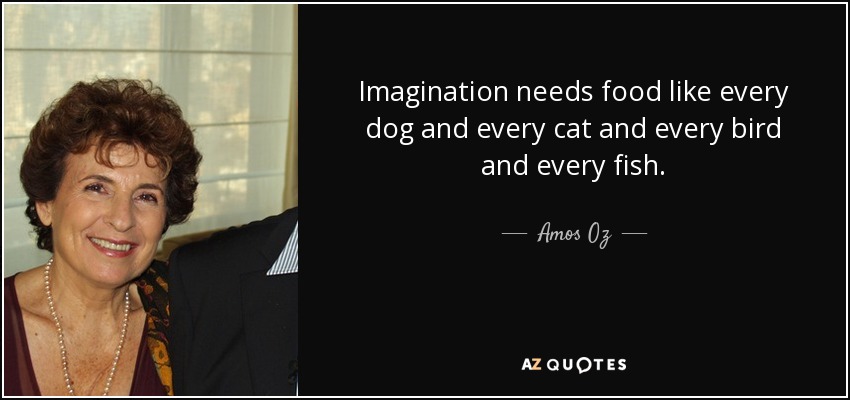 Imagination needs food like every dog and every cat and every bird and every fish.

— Amos Oz —

AZ QUOTES